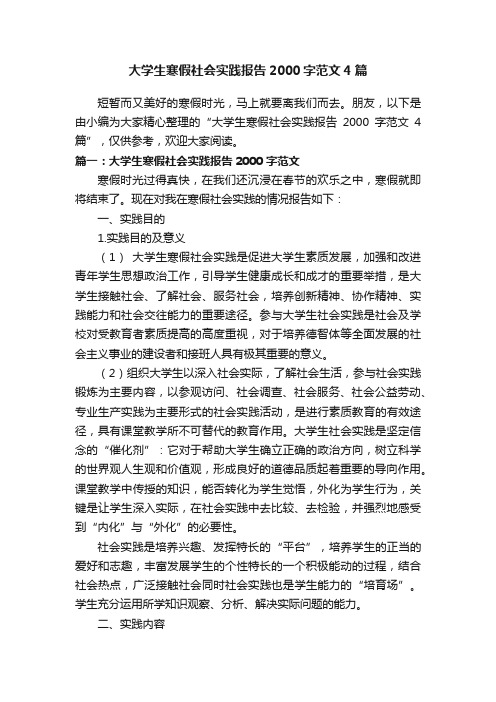 大学生寒假社会实践报告 2000 字范文 4 篇

短暂而又美好的寒假时光，马上就要离我们而去。朋友，以下是由小编为大家精心整理的“大学生寒假社会实践报告 2000 字范文 4 篇”，仅供参考，欢迎大家阅读。

篇一：大学生寒假社会实践报告 2000 字范文

寒假时光过得真快，在我们还沉浸在春节的欢乐之中，寒假就即将结束了。现在对我在寒假社会实践的情况报告如下：

一、实践目的

1.实践目的及意义

（1） 大学生寒假社会实践是促进大学生素质发展，加强和改进青年学生思想政治工作，引导学生健康成长和成才的重要举措，是大学生接触社会、了解社会、服务社会，培养创新精神、协作精神、实践能力和社会交往能力的重要途径。参与大学生社会实践是社会及学校对受教育者素质提高的高度重视，对于培养德智体等全面发展的社会主义事业的建设者和接班人具有极其重要的意义。

（2）组织大学生以深入社会实际，了解社会生活，参与社会实践锻炼为主要内容，以参观访问、社会调查、社会服务、社会公益劳动、专业生产实践为主要形式的社会实践活动，是进行素质教育的有效途径，具有课堂教学所不可替代的教育作用。大学生社会实践是坚定信念的“催化剂”：它对于帮助大学生确立正确的政治方向，树立科学的世界观人生观和价值观，形成良好的道德品质起着重要的导向作用。课堂教学中传授的知识，能否转化为学生觉悟，外化为学生行为，关键是让学生深入实际，在社会实践中去比较、去检验，并强烈地感受到“内化”与“外化”的必要性。

社会实践是培养兴趣、发挥特长的“平台”，培养学生的正当的爱好和志趣，丰富发展学生的个性特长的一个积极能动的过程，结合社会热点，广泛接触社会同时社会实践也是学生能力的“培育场”。学生充分运用所学知识观察、分析、解决实际问题的能力。

二、实践内容